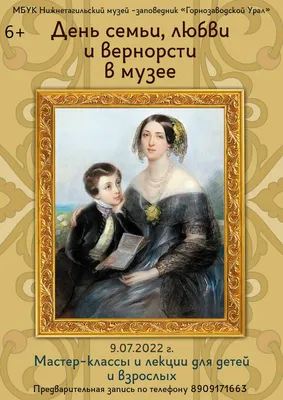 МБУК Нижнетагильский музей -заповедник «Горнозаводской Урал»

6+

День семьи, любви и вернорсти в музее

9.07.2022 г.

Мастер-классы и лекции для детей и взрослых

Предварительная запись по телефону 8909171663